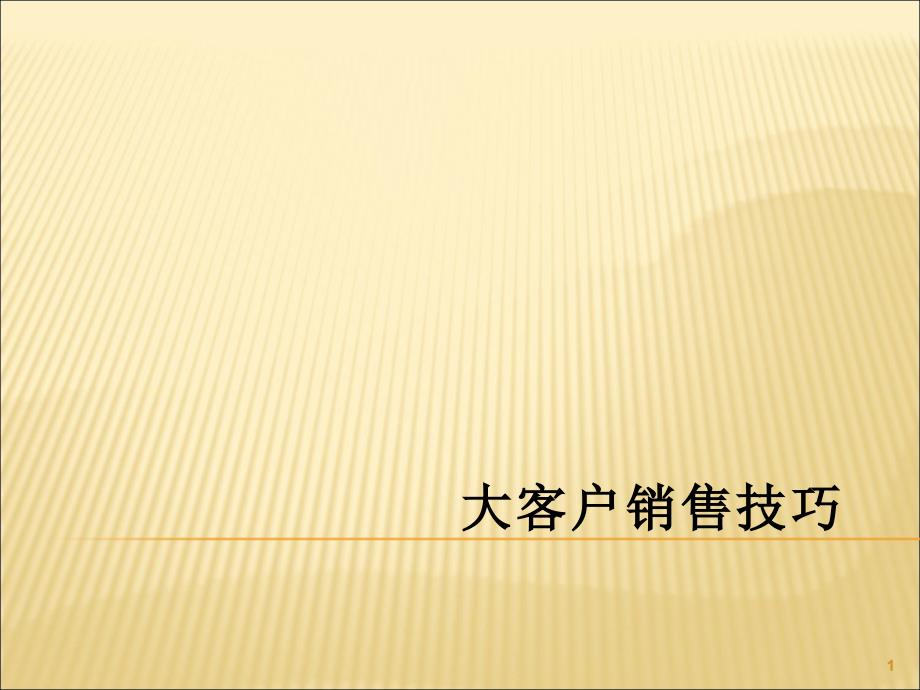 大客户销售技巧

1